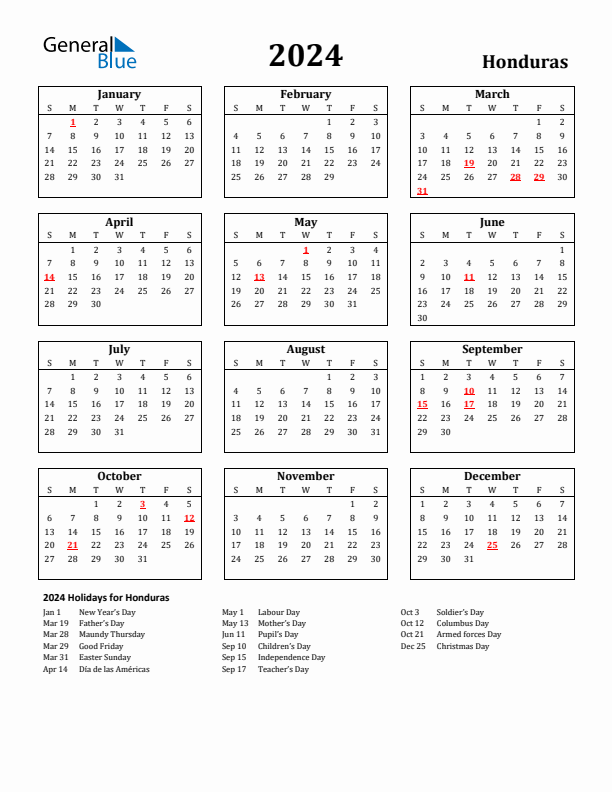 General Blue

2024

Honduras

January

| S | M | T | W | T | F | S |
|---|---|---|---|---|---|---|
|  | 1 | 2 | 3 | 4 | 5 | 6 |
| 7 | 8 | 9 | 10 | 11 | 12 | 13 |
| 14 | 15 | 16 | 17 | 18 | 19 | 20 |
| 21 | 22 | 23 | 24 | 25 | 26 | 27 |
| 28 | 29 | 30 | 31 |  |  |  |

February

| S | M | T | W | T | F | S |
|---|---|---|---|---|---|---|
|  |  |  |  | 1 | 2 | 3 |
| 4 | 5 | 6 | 7 | 8 | 9 | 10 |
| 11 | 12 | 13 | 14 | 15 | 16 | 17 |
| 18 | 19 | 20 | 21 | 22 | 23 | 24 |
| 25 | 26 | 27 | 28 | 29 |  |  |

March

| S | M | T | W | T | F | S |
|---|---|---|---|---|---|---|
|  |  |  |  |  | 1 | 2 |
| 3 | 4 | 5 | 6 | 7 | 8 | 9 |
| 10 | 11 | 12 | 13 | 14 | 15 | 16 |
| 17 | 18 | 19 | 20 | 21 | 22 | 23 |
| 24 | 25 | 26 | 27 | 28 | 29 | 30 |
| 31 |  |  |  |  |  |  |

April

| S | M | T | W | T | F | S |
|---|---|---|---|---|---|---|
|  | 1 | 2 | 3 | 4 | 5 | 6 |
| 7 | 8 | 9 | 10 | 11 | 12 | 13 |
| 14 | 15 | 16 | 17 | 18 | 19 | 20 |
| 21 | 22 | 23 | 24 | 25 | 26 | 27 |
| 28 | 29 | 30 |  |  |  |  |

May

| S | M | T | W | T | F | S |
|---|---|---|---|---|---|---|
|  |  |  | 1 | 2 | 3 | 4 |
| 5 | 6 | 7 | 8 | 9 | 10 | 11 |
| 12 | 13 | 14 | 15 | 16 | 17 | 18 |
| 19 | 20 | 21 | 22 | 23 | 24 | 25 |
| 26 | 27 | 28 | 29 | 30 | 31 |  |

June

| S | M | T | W | T | F | S |
|---|---|---|---|---|---|---|
|  |  |  |  |  |  | 1 |
| 2 | 3 | 4 | 5 | 6 | 7 | 8 |
| 9 | 10 | 11 | 12 | 13 | 14 | 15 |
| 16 | 17 | 18 | 19 | 20 | 21 | 22 |
| 23 | 24 | 25 | 26 | 27 | 28 | 29 |
| 30 |  |  |  |  |  |  |

July

| S | M | T | W | T | F | S |
|---|---|---|---|---|---|---|
|  | 1 | 2 | 3 | 4 | 5 | 6 |
| 7 | 8 | 9 | 10 | 11 | 12 | 13 |
| 14 | 15 | 16 | 17 | 18 | 19 | 20 |
| 21 | 22 | 23 | 24 | 25 | 26 | 27 |
| 28 | 29 | 30 | 31 |  |  |  |

August

| S | M | T | W | T | F | S |
|---|---|---|---|---|---|---|
|  |  |  |  | 1 | 2 | 3 |
| 4 | 5 | 6 | 7 | 8 | 9 | 10 |
| 11 | 12 | 13 | 14 | 15 | 16 | 17 |
| 18 | 19 | 20 | 21 | 22 | 23 | 24 |
| 25 | 26 | 27 | 28 | 29 | 30 | 31 |

September

| S | M | T | W | T | F | S |
|---|---|---|---|---|---|---|
| 1 | 2 | 3 | 4 | 5 | 6 | 7 |
| 8 | 9 | 10 | 11 | 12 | 13 | 14 |
| 15 | 16 | 17 | 18 | 19 | 20 | 21 |
| 22 | 23 | 24 | 25 | 26 | 27 | 28 |
| 29 | 30 |  |  |  |  |  |

October

| S | M | T | W | T | F | S |
|---|---|---|---|---|---|---|
|  |  | 1 | 2 | 3 | 4 | 5 |
| 6 | 7 | 8 | 9 | 10 | 11 | 12 |
| 13 | 14 | 15 | 16 | 17 | 18 | 19 |
| 20 | 21 | 22 | 23 | 24 | 25 | 26 |
| 27 | 28 | 29 | 30 | 31 |  |  |

November

| S | M | T | W | T | F | S |
|---|---|---|---|---|---|---|
|  |  |  |  |  | 1 | 2 |
| 3 | 4 | 5 | 6 | 7 | 8 | 9 |
| 10 | 11 | 12 | 13 | 14 | 15 | 16 |
| 17 | 18 | 19 | 20 | 21 | 22 | 23 |
| 24 | 25 | 26 | 27 | 28 | 29 | 30 |

December

| S | M | T | W | T | F | S |
|---|---|---|---|---|---|---|
| 1 | 2 | 3 | 4 | 5 | 6 | 7 |
| 8 | 9 | 10 | 11 | 12 | 13 | 14 |
| 15 | 16 | 17 | 18 | 19 | 20 | 21 |
| 22 | 23 | 24 | 25 | 26 | 27 | 28 |
| 29 | 30 | 31 |  |  |  |  |

2024 Holidays for Honduras

Jan 1 New Year's Day
Mar 19 Father's Day
Mar 28 Maundy Thursday
Mar 29 Good Friday
Mar 31 Easter Sunday
Apr 14 Día de las Américas

May 1 Labour Day
May 13 Mother's Day
Jun 11 Pupil's Day
Sep 10 Children's Day
Sep 15 Independence Day
Sep 17 Teacher's Day

Oct 3 Soldier's Day
Oct 12 Columbus Day
Oct 21 Armed forces Day
Dec 25 Christmas Day